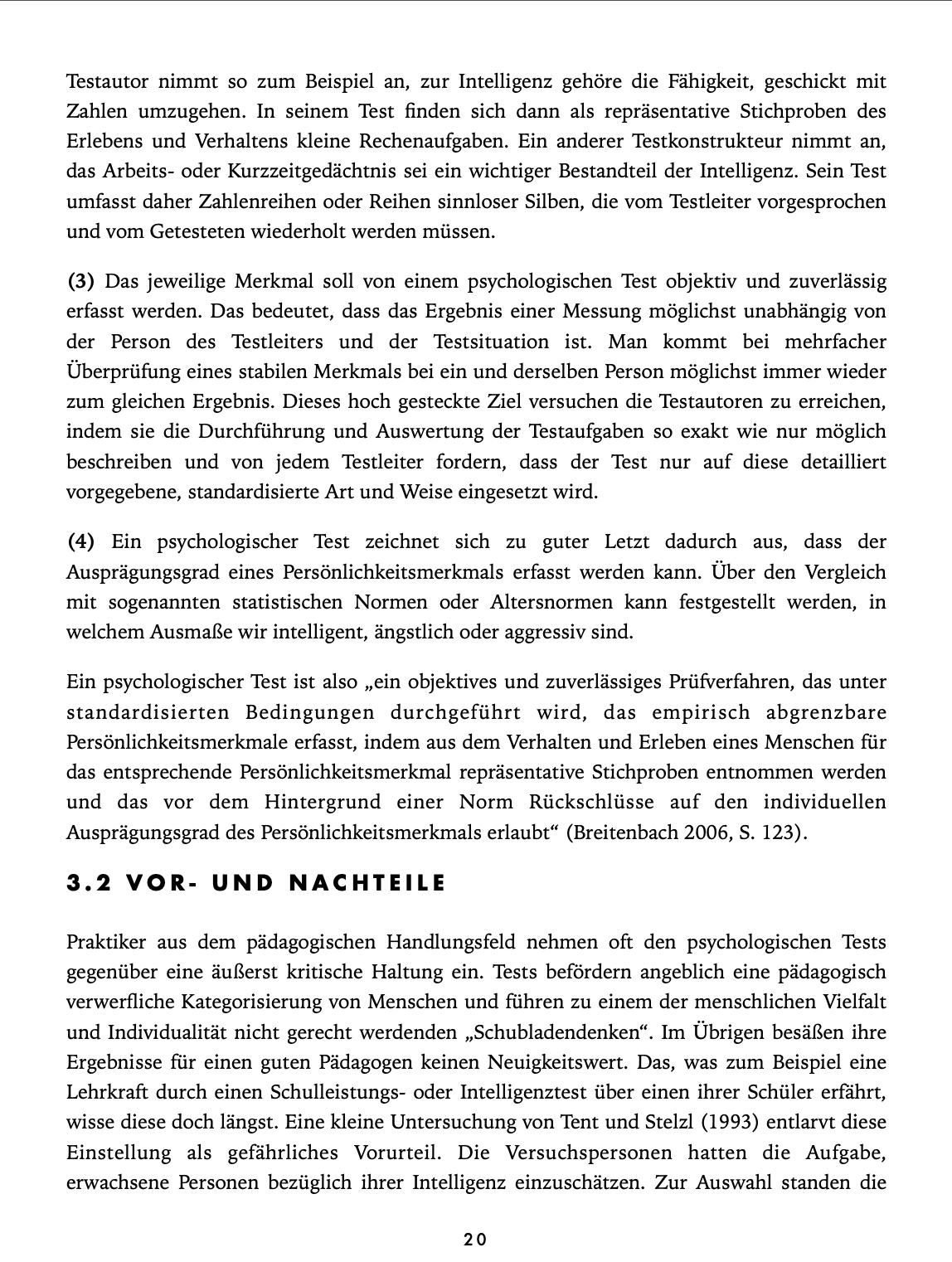 Testautor nimmt so zum Beispiel an, zur Intelligenz gehöre die Fähigkeit, geschickt mit Zahlen umzugehen. In seinem Test finden sich dann als repräsentative Stichproben des Erlebens und Verhaltens kleine Rechenaufgaben. Ein anderer Testkonstrukteur nimmt an, das Arbeits- oder Kurzzeitgedächtnis sei ein wichtiger Bestandteil der Intelligenz. Sein Test umfasst daher Zahlenreihen oder Reihen sinnloser Silben, die vom Testleiter vorgesprochen und vom Getesteten wiederholt werden müssen.

(3) Das jeweilige Merkmal soll von einem psychologischen Test objektiv und zuverlässig erfasst werden. Das bedeutet, dass das Ergebnis einer Messung möglichst unabhängig von der Person des Testleiters und der Testsituation ist. Man kommt bei mehrfacher Überprüfung eines stabilen Merkmals bei ein und derselben Person möglichst immer wieder zum gleichen Ergebnis. Dieses hoch gesteckte Ziel versuchen die Testautoren zu erreichen, indem sie die Durchführung und Auswertung der Testaufgaben so exakt wie nur möglich beschreiben und von jedem Testleiter fordern, dass der Test nur auf diese detailliert vorgegebene, standardisierte Art und Weise eingesetzt wird.

(4) Ein psychologischer Test zeichnet sich zu guter Letzt dadurch aus, dass der Ausprägungsgrad eines Persönlichkeitsmerkmals erfasst werden kann. Über den Vergleich mit sogenannten statistischen Normen oder Altersnormen kann festgestellt werden, in welchem Ausmaße wir intelligent, ängstlich oder aggressiv sind.

Ein psychologischer Test ist also „ein objektives und zuverlässiges Prüfverfahren, das unter standardisierten Bedingungen durchgeführt wird, das empirisch abgrenzbare Persönlichkeitsmerkmale erfasst, indem aus dem Verhalten und Erleben eines Menschen für das entsprechende Persönlichkeitsmerkmal repräsentative Stichproben entnommen werden und das vor dem Hintergrund einer Norm Rückschlüsse auf den individuellen Ausprägungsgrad des Persönlichkeitsmerkmals erlaubt“ (Breitenbach 2006, S. 123).

3.2 VOR- UND NACHTEILE

Praktiker aus dem pädagogischen Handlungsfeld nehmen oft den psychologischen Tests gegenüber eine äußerst kritische Haltung ein. Tests befördern angeblich eine pädagogisch verwerfliche Kategorisierung von Menschen und führen zu einem der menschlichen Vielfalt und Individualität nicht gerecht werdenden „Schubladendenken“. Im Übrigen besäßen ihre Ergebnisse für einen guten Pädagogen keinen Neuigkeitswert. Das, was zum Beispiel eine Lehrkraft durch einen Schulleistungs- oder Intelligenztest über einen ihrer Schüler erfährt, wisse diese doch längst. Eine kleine Untersuchung von Tent und Stelzl (1993) entlarvt diese Einstellung als gefährliches Vorurteil. Die Versuchspersonen hatten die Aufgabe, erwachsene Personen bezüglich ihrer Intelligenz einzuschätzen. Zur Auswahl standen die

20